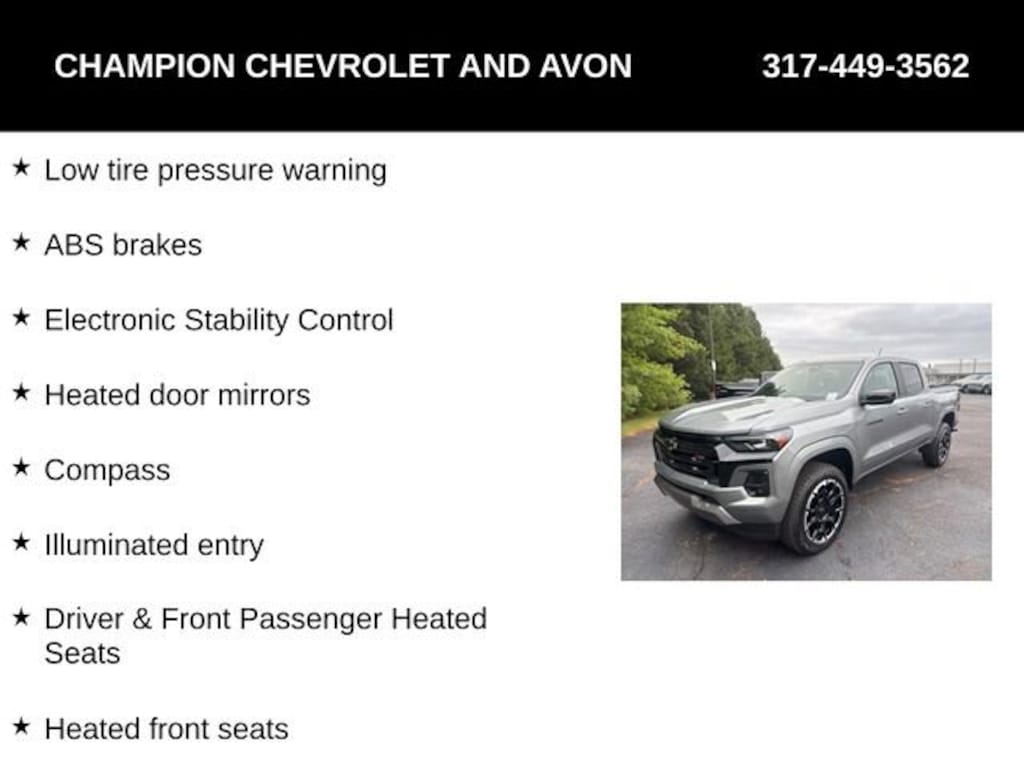 CHAMPION CHEVROLET AND AVON 317-449-3562

★ Low tire pressure warning

★ ABS brakes

★ Electronic Stability Control

★ Heated door mirrors

★ Compass

★ Illuminated entry

★ Driver & Front Passenger Heated Seats

★ Heated front seats